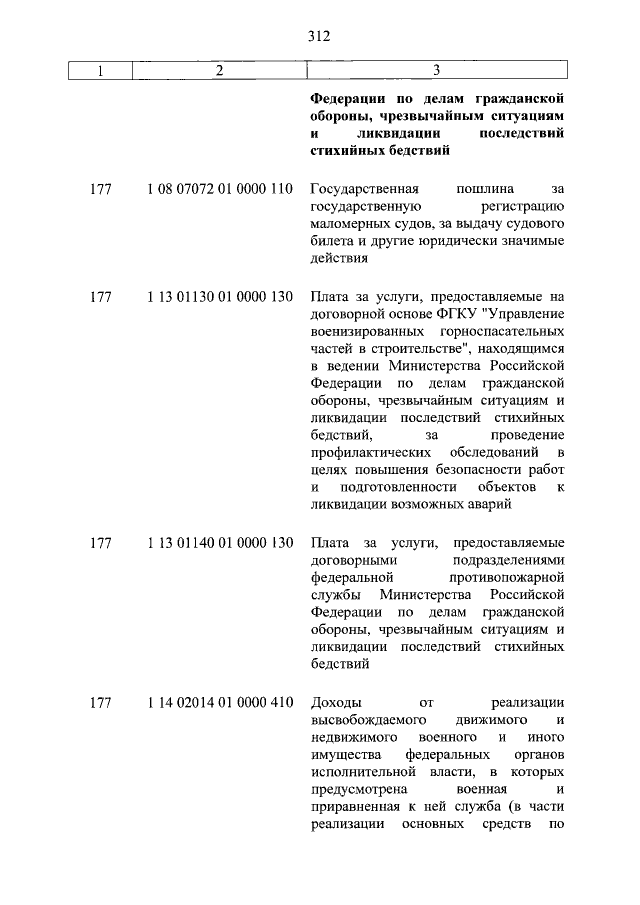 312

| 1 | 2 | 3 |
|---|---|---|
| | | **Федерации по делам гражданской обороны, чрезвычайным ситуациям и ликвидации последствий стихийных бедствий** |
| 177 | 1 08 07072 01 0000 110 | Государственная пошлина за государственную регистрацию маломерных судов, за выдачу судового билета и другие юридически значимые действия |
| 177 | 1 13 01130 01 0000 130 | Плата за услуги, предоставляемые на договорной основе ФГКУ "Управление военизированных горноспасательных частей в строительстве", находящимся в ведении Министерства Российской Федерации по делам гражданской обороны, чрезвычайным ситуациям и ликвидации последствий стихийных бедствий, за проведение профилактических обследований в целях повышения безопасности работ и подготовленности объектов к ликвидации возможных аварий |
| 177 | 1 13 01140 01 0000 130 | Плата за услуги, предоставляемые договорными подразделениями федеральной противопожарной службы Министерства Российской Федерации по делам гражданской обороны, чрезвычайным ситуациям и ликвидации последствий стихийных бедствий |
| 177 | 1 14 02014 01 0000 410 | Доходы от реализации высвобождаемого движимого и недвижимого военного и иного имущества федеральных органов исполнительной власти, в которых предусмотрена военная и приравненная к ней служба (в части реализации основных средств по |